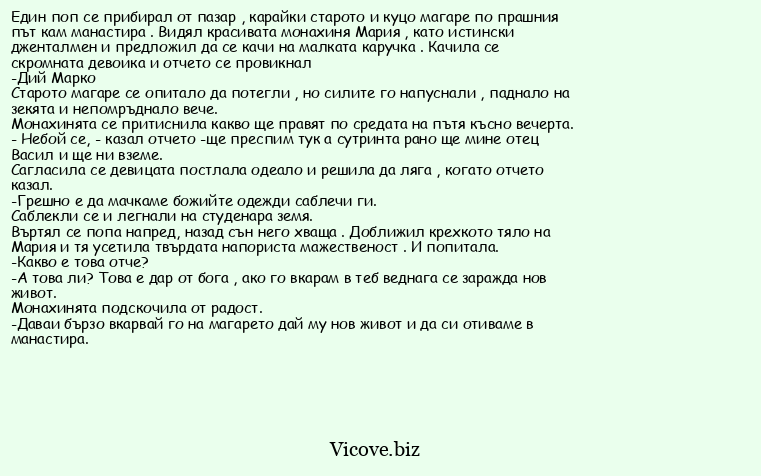 Един поп се прибирал от пазар , карайки старото и куцо магаре по прашния път кам манастира . Видял красивата монахиня Мария , като истински дженталмен и предложил да се качи на малката каручка . Качила се скромната девоика и отчето се провикнал
-Дий Марко
Старото магаре се опитало да потегли , но силите го напуснали , паднало на зекята и непомръднало вече.
Монахинята се притиснила какво ще правят по средата на пътя късно вечерта.
- Небой се, - казал отчето -ще преспим тук а сутринта рано ще мине отец Васил и ще ни вземе.
Сагласила се девицата постлала одеало и решила да ляга , когато отчето казал.
-Грешно е да мачкаме божийте одежди саблечи ги.
Саблекли се и легнали на студенара земя.
Въртял се попа напред, назад сън него хваща . Доближил крехкото тяло на Мария и тя усетила твърдата напориста мажественост . И попитала.
-Какво е това отче?
-А това ли? Това е дар от бога , ако го вкарам в теб веднага се заражда нов живот.
Монахинята подскочила от радост.
-Даваи бързо вкарвай го на магарето дай му нов живот и да си отиваме в манастира.

Vicove.biz